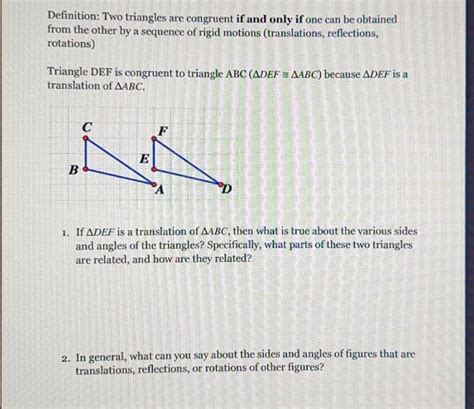 Definition: Two triangles are congruent **if and only if** one can be obtained from the other by a sequence of rigid motions (translations, reflections, rotations)

Triangle DEF is congruent to triangle ABC ($\Delta DEF \cong \Delta ABC$) because $\Delta DEF$ is a translation of $\Delta ABC$.

C F E B A D

1. If $\Delta DEF$ is a translation of $\Delta ABC$, then what is true about the various sides and angles of the triangles? Specifically, what parts of these two triangles are related, and how are they related?

2. In general, what can you say about the sides and angles of figures that are translations, reflections, or rotations of other figures?